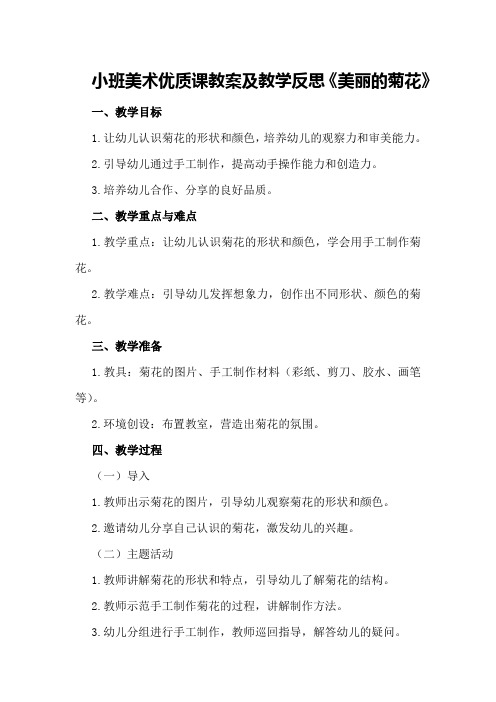 小班美术优质课教案及教学反思《美丽的菊花》

一、教学目标

1.让幼儿认识菊花的形状和颜色，培养幼儿的观察力和审美能力。

2.引导幼儿通过手工制作，提高动手操作能力和创造力。

3.培养幼儿合作、分享的良好品质。

二、教学重点与难点

1.教学重点：让幼儿认识菊花的形状和颜色，学会用手工制作菊花。

2.教学难点：引导幼儿发挥想象力，创作出不同形状、颜色的菊花。

三、教学准备

1.教具：菊花的图片、手工制作材料（彩纸、剪刀、胶水、画笔等）。

2.环境创设：布置教室，营造出菊花的氛围。

四、教学过程

（一）导入

1.教师出示菊花的图片，引导幼儿观察菊花的形状和颜色。

2.邀请幼儿分享自己认识的菊花，激发幼儿的兴趣。

（二）主题活动

1.教师讲解菊花的形状和特点，引导幼儿了解菊花的结构。

2.教师示范手工制作菊花的过程，讲解制作方法。

3.幼儿分组进行手工制作，教师巡回指导，解答幼儿的疑问。